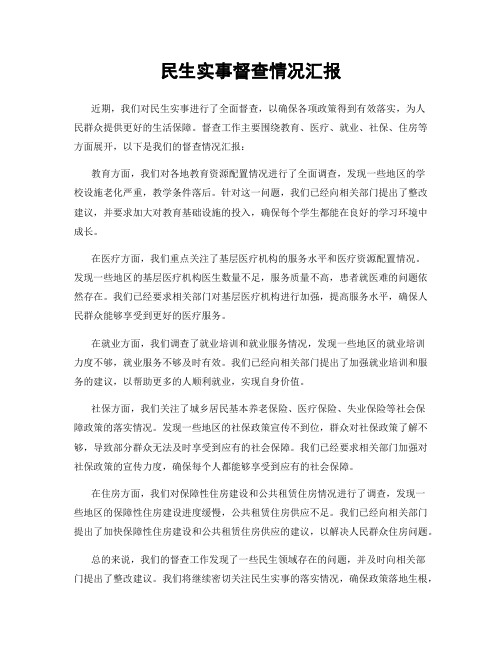 民生实事督查情况汇报

近期，我们对民生实事进行了全面督查，以确保各项政策得到有效落实，为人民群众提供更好的生活保障。督查工作主要围绕教育、医疗、就业、社保、住房等方面展开，以下是我们的督查情况汇报：

教育方面，我们对各地教育资源配置情况进行了全面调查，发现一些地区的学校设施老化严重，教学条件落后。针对这一问题，我们已经向相关部门提出了整改建议，并要求加大对教育基础设施的投入，确保每个学生都能在良好的学习环境中成长。

在医疗方面，我们重点关注了基层医疗机构的服务水平和医疗资源配置情况。发现一些地区的基层医疗机构医生数量不足，服务质量不高，患者就医难的问题依然存在。我们已经要求相关部门对基层医疗机构进行加强，提高服务水平，确保人民群众能够享受到更好的医疗服务。

在就业方面，我们调查了就业培训和就业服务情况，发现一些地区的就业培训力度不够，就业服务不够及时有效。我们已经向相关部门提出了加强就业培训和服务的建议，以帮助更多的人顺利就业，实现自身价值。

社保方面，我们关注了城乡居民基本养老保险、医疗保险、失业保险等社会保障政策的落实情况。发现一些地区的社保政策宣传不到位，群众对社保政策了解不够，导致部分群众无法及时享受到应有的社会保障。我们已经要求相关部门加强对社保政策的宣传力度，确保每个人都能够享受到应有的社会保障。

在住房方面，我们对保障性住房建设和公共租赁住房情况进行了调查，发现一些地区的保障性住房建设进度缓慢，公共租赁住房供应不足。我们已经向相关部门提出了加快保障性住房建设和公共租赁住房供应的建议，以解决人民群众住房问题。

总的来说，我们的督查工作发现了一些民生领域存在的问题，并及时向相关部门提出了整改建议。我们将继续密切关注民生实事的落实情况，确保政策落地生根，